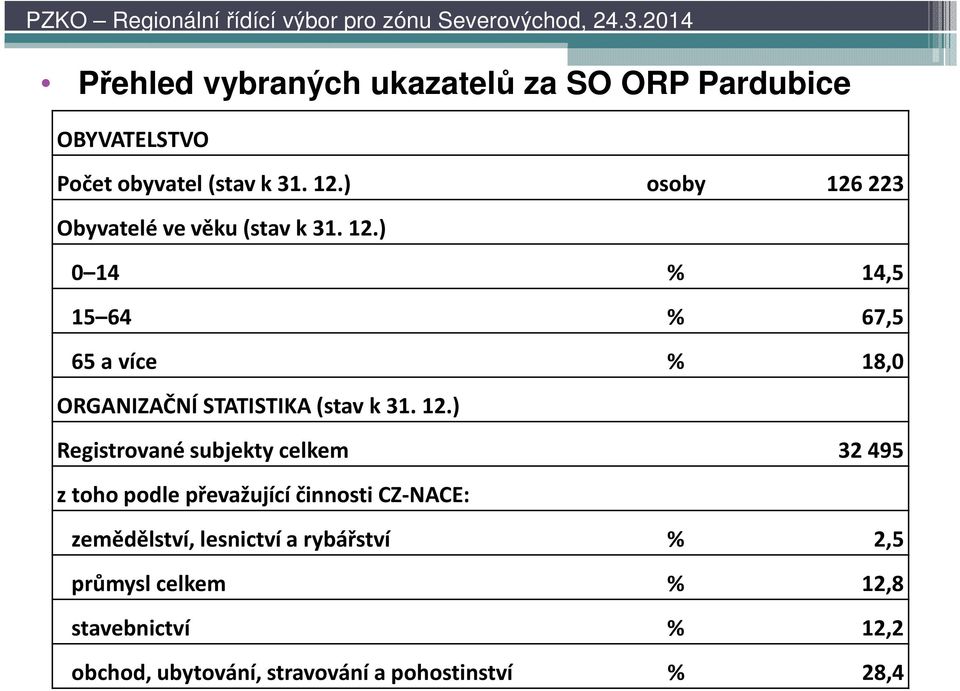 PZKO – Regionální řídící výbor pro zónu Severovýchod, 24.3.2014

• Přehled vybraných ukazatelů za SO ORP Pardubice

| OBYVATELSTVO | | |
|---|---|---|
| Počet obyvatel (stav k 31. 12.) | osoby | 126 223 |
| Obyvatelé ve věku (stav k 31. 12.) | | |
| 0–14 | % | 14,5 |
| 15–64 | % | 67,5 |
| 65 a více | % | 18,0 |
| ORGANIZAČNÍ STATISTIKA (stav k 31. 12.) | | |
| Registrované subjekty celkem | | 32 495 |
| z toho podle převažující činnosti CZ-NACE: | | |
| zemědělství, lesnictví a rybářství | % | 2,5 |
| průmysl celkem | % | 12,8 |
| stavebnictví | % | 12,2 |
| obchod, ubytování, stravování a pohostinství | % | 28,4 |